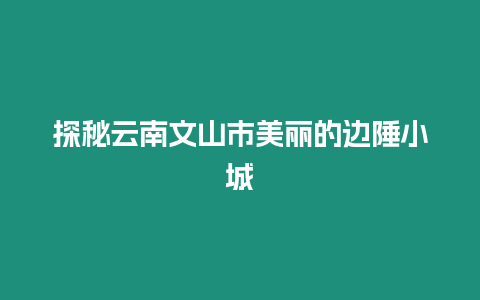 探秘云南文山市美丽的边陲小城